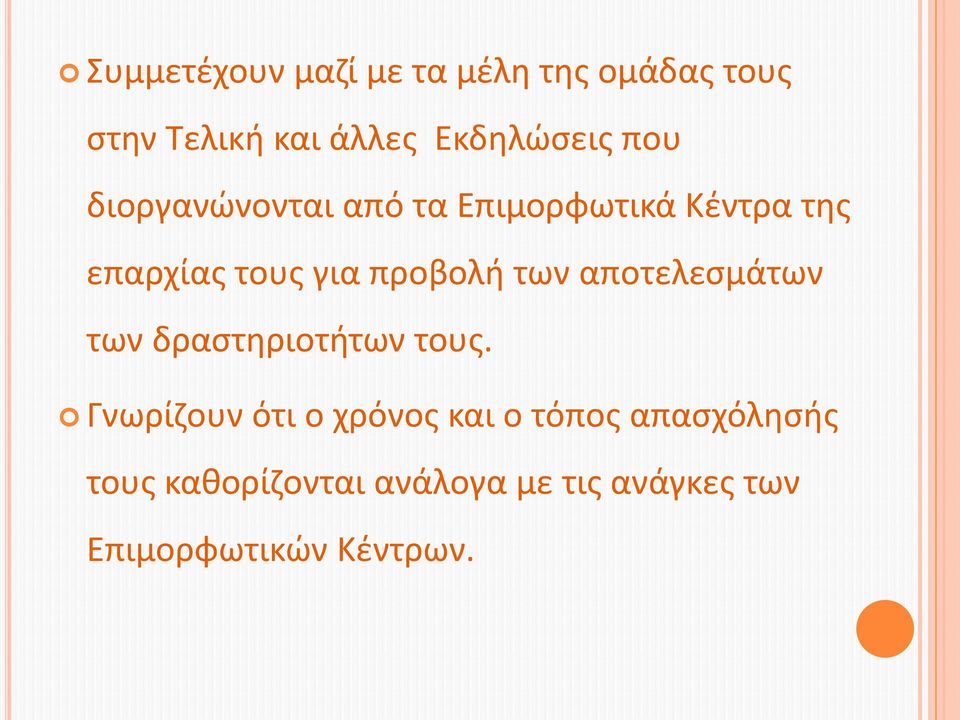 Συμμετέχουν μαζί με τα μέλη της ομάδας τους στην Τελική και άλλες Εκδηλώσεις που διοργανώνονται από τα Επιμορφωτικά Κέντρα της επαρχίας τους για προβολή των αποτελεσμάτων των δραστηριοτήτων τους.

Γνωρίζουν ότι ο χρόνος και ο τόπος απασχόλησής τους καθορίζονται ανάλογα με τις ανάγκες των Επιμορφωτικών Κέντρων.